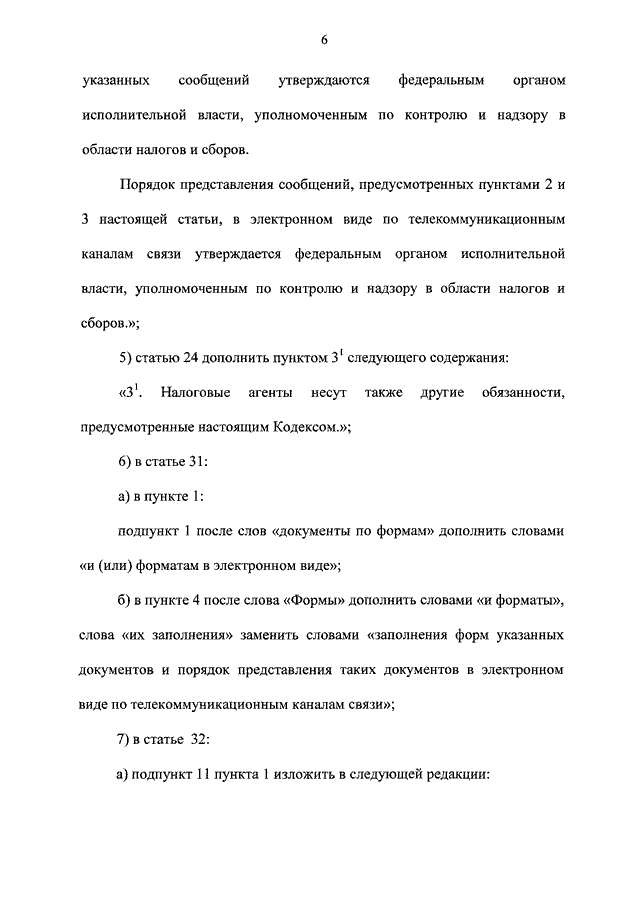 6

указанных сообщений утверждаются федеральным органом исполнительной власти, уполномоченным по контролю и надзору в области налогов и сборов.

Порядок представления сообщений, предусмотренных пунктами 2 и 3 настоящей статьи, в электронном виде по телекоммуникационным каналам связи утверждается федеральным органом исполнительной власти, уполномоченным по контролю и надзору в области налогов и сборов.»;

5) статью 24 дополнить пунктом $3^1$ следующего содержания:

«$3^1$. Налоговые агенты несут также другие обязанности, предусмотренные настоящим Кодексом.»;

6) в статье 31:

а) в пункте 1:

подпункт 1 после слов «документы по формам» дополнить словами «и (или) форматам в электронном виде»;

б) в пункте 4 после слова «Формы» дополнить словами «и форматы», слова «их заполнения» заменить словами «заполнения форм указанных документов и порядок представления таких документов в электронном виде по телекоммуникационным каналам связи»;

7) в статье 32:

а) подпункт 11 пункта 1 изложить в следующей редакции: